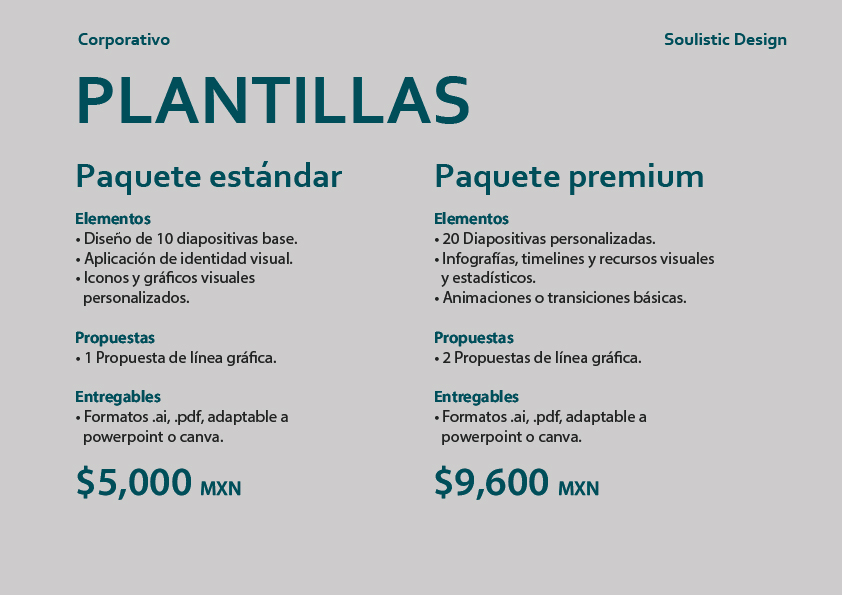 Corporativo

Soulistic Design

PLANTILLAS

Paquete estándar

Elementos
• Diseño de 10 diapositivas base.
• Aplicación de identidad visual.
• Iconos y gráficos visuales personalizados.

Propuestas
• 1 Propuesta de línea gráfica.

Entregables
• Formatos .ai, .pdf, adaptable a powerpoint o canva.

\$5,000 MXN

Paquete premium

Elementos
• 20 Diapositivas personalizadas.
• Infografías, timelines y recursos visuales y estadísticos.
• Animaciones o transiciones básicas.

Propuestas
• 2 Propuestas de línea gráfica.

Entregables
• Formatos .ai, .pdf, adaptable a powerpoint o canva.

\$9,600 MXN